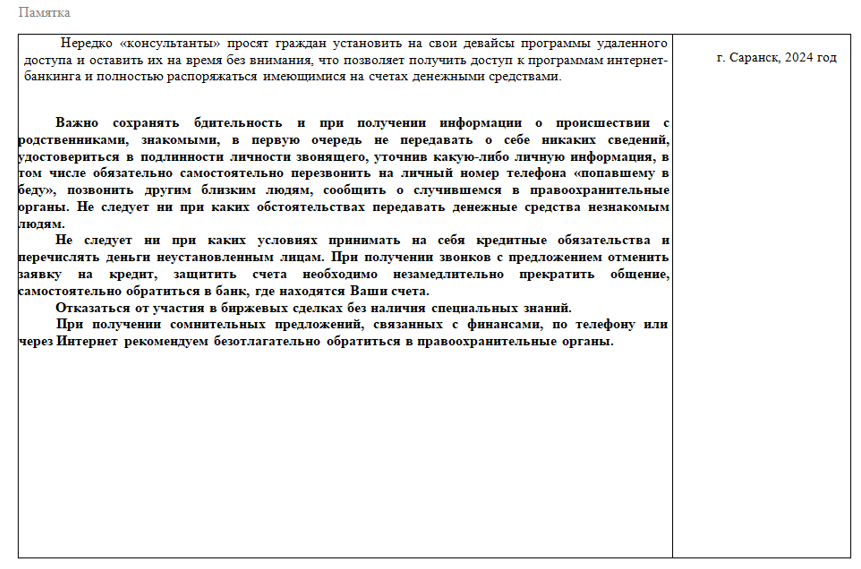 Памятка

Нередко «консультанты» просят граждан установить на свои девайсы программы удаленного доступа и оставить их на время без внимания, что позволяет получить доступ к программам интернет-банкинга и полностью распоряжаться имеющимися на счетах денежными средствами.

Важно сохранять бдительность и при получении информации о происшествии с родственниками, знакомыми, в первую очередь не передавать о себе никаких сведений, удостовериться в подлинности личности звонящего, уточнив какую-либо личную информация, в том числе обязательно самостоятельно перезвонить на личный номер телефона «попавшему в беду», позвонить другим близким людям, сообщить о случившемся в правоохранительные органы. Не следует ни при каких обстоятельствах передавать денежные средства незнакомым людям.

Не следует ни при каких условиях принимать на себя кредитные обязательства и перечислять деньги неустановленным лицам. При получении звонков с предложением отменить заявку на кредит, защитить счета необходимо незамедлительно прекратить общение, самостоятельно обратиться в банк, где находятся Ваши счета.

Отказаться от участия в биржевых сделках без наличия специальных знаний.

При получении сомнительных предложений, связанных с финансами, по телефону или через Интернет рекомендуем безотлагательно обратиться в правоохранительные органы.

г. Саранск, 2024 год